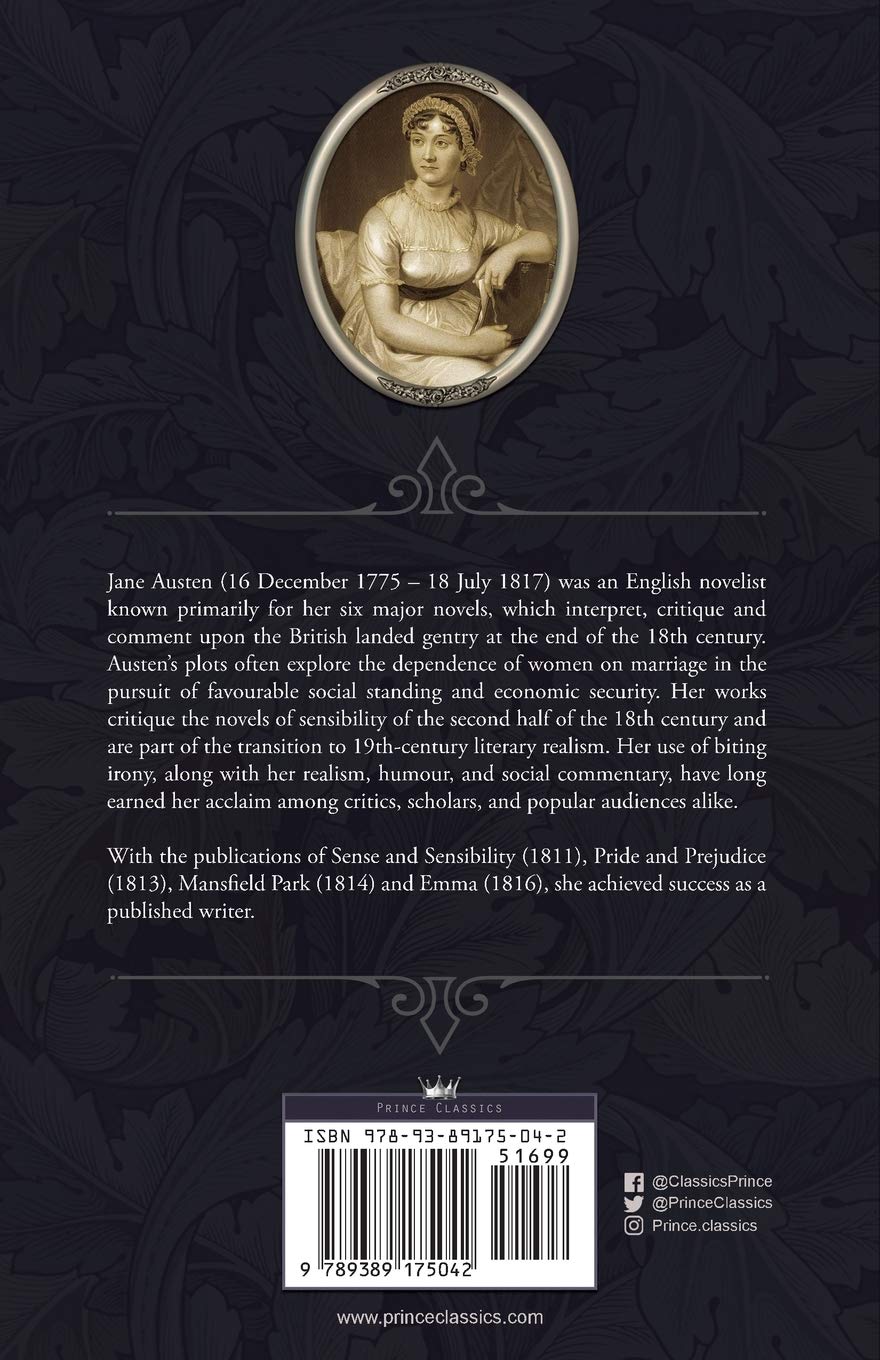 Jane Austen (16 December 1775 – 18 July 1817) was an English novelist known primarily for her six major novels, which interpret, critique and comment upon the British landed gentry at the end of the 18th century. Austen's plots often explore the dependence of women on marriage in the pursuit of favourable social standing and economic security. Her works critique the novels of sensibility of the second half of the 18th century and are part of the transition to 19th-century literary realism. Her use of biting irony, along with her realism, humour, and social commentary, have long earned her acclaim among critics, scholars, and popular audiences alike.

With the publications of Sense and Sensibility (1811), Pride and Prejudice (1813), Mansfield Park (1814) and Emma (1816), she achieved success as a published writer.

PRINCE CLASSICS

ISBN 978-93-89175-04-2

51699

9 789389 175042

@ClassicsPrince
@PrinceClassics
Prince.classics

www.princeclassics.com